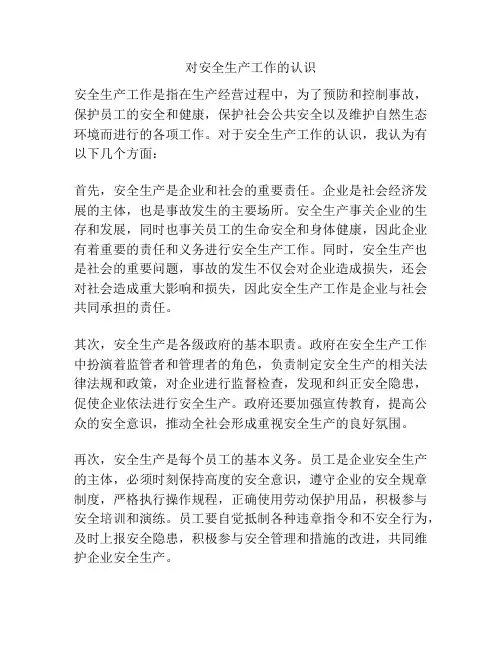 对安全生产工作的认识

安全生产工作是指在生产经营过程中，为了预防和控制事故，保护员工的安全和健康，保护社会公共安全以及维护自然生态环境而进行的各项工作。对于安全生产工作的认识，我认为有以下几个方面：

首先，安全生产是企业和社会的重要责任。企业是社会经济发展的主体，也是事故发生的主要场所。安全生产事关企业的生存和发展，同时也事关员工的生命安全和身体健康，因此企业有着重要的责任和义务进行安全生产工作。同时，安全生产也是社会的重要问题，事故的发生不仅会对企业造成损失，还会对社会造成重大影响和损失，因此安全生产工作是企业与社会共同承担的责任。

其次，安全生产是各级政府的基本职责。政府在安全生产工作中扮演着监管者和管理者的角色，负责制定安全生产的相关法律法规和政策，对企业进行监督检查，发现和纠正安全隐患，促使企业依法进行安全生产。政府还要加强宣传教育，提高公众的安全意识，推动全社会形成重视安全生产的良好氛围。

再次，安全生产是每个员工的基本义务。员工是企业安全生产的主体，必须时刻保持高度的安全意识，遵守企业的安全规章制度，严格执行操作规程，正确使用劳动保护用品，积极参与安全培训和演练。员工要自觉抵制各种违章指令和不安全行为，及时上报安全隐患，积极参与安全管理和措施的改进，共同维护企业安全生产。